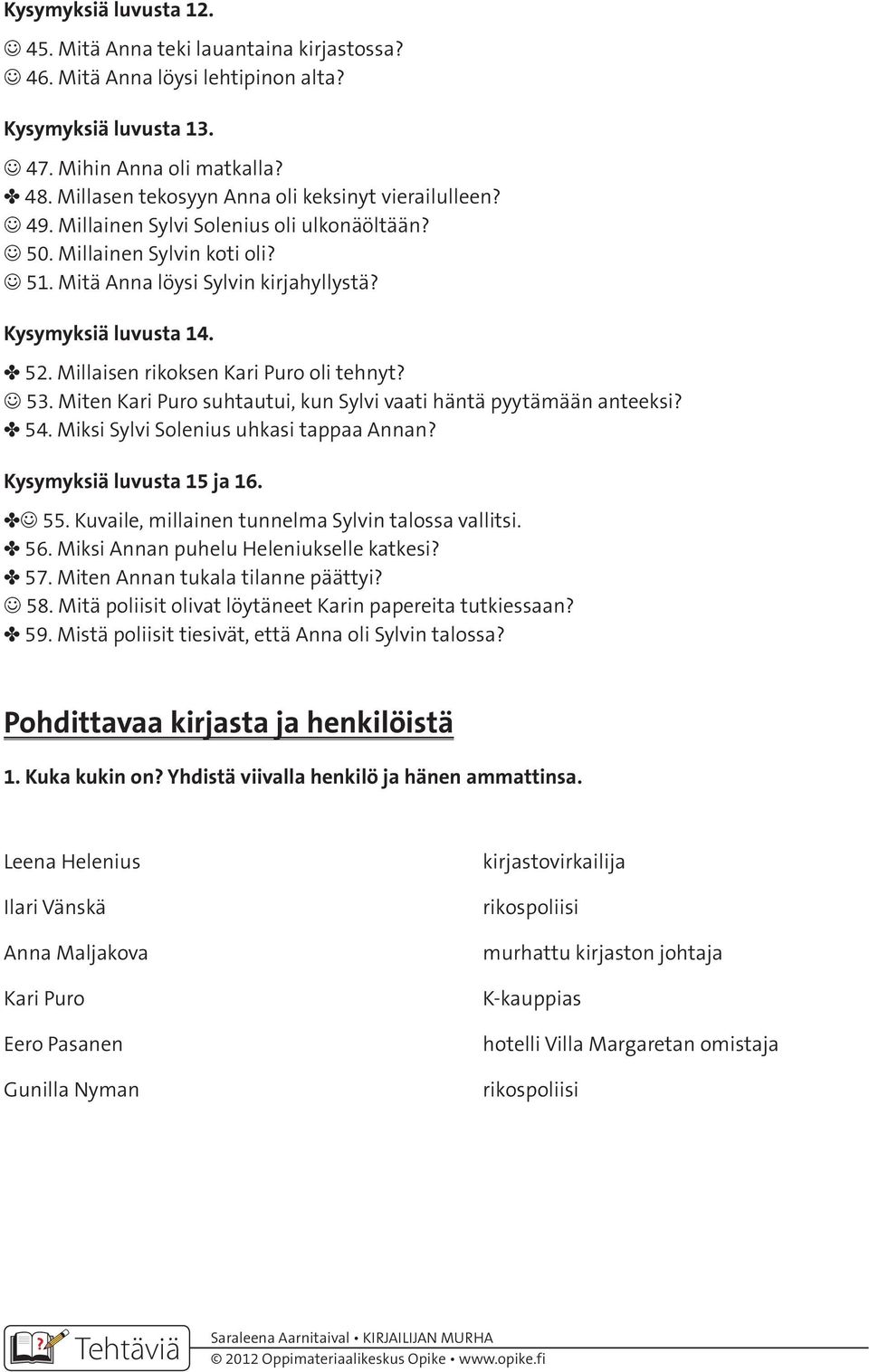 Kysymyksiä luvusta 12.

☺ 45. Mitä Anna teki lauantaina kirjastossa?
☺ 46. Mitä Anna löysi lehtipinon alta?

Kysymyksiä luvusta 13.

☺ 47. Mihin Anna oli matkalla?
✤ 48. Millasen tekosyyn Anna oli keksinyt vierailulleen?
☺ 49. Millainen Sylvi Solenius oli ulkonäöltään?
☺ 50. Millainen Sylvin koti oli?
☺ 51. Mitä Anna löysi Sylvin kirjahyllystä?

Kysymyksiä luvusta 14.

✤ 52. Millaisen rikoksen Kari Puro oli tehnyt?
☺ 53. Miten Kari Puro suhtautui, kun Sylvi vaati häntä pyytämään anteeksi?
✤ 54. Miksi Sylvi Solenius uhkasi tappaa Annan?

Kysymyksiä luvusta 15 ja 16.

✤☺ 55. Kuvaile, millainen tunnelma Sylvin talossa vallitsi.
✤ 56. Miksi Annan puhelu Heleniukselle katkesi?
✤ 57. Miten Annan tukala tilanne päättyi?
☺ 58. Mitä poliisit olivat löytäneet Karin papereita tutkiessaan?
✤ 59. Mistä poliisit tiesivät, että Anna oli Sylvin talossa?

Pohdittavaa kirjasta ja henkilöistä

1. Kuka kukin on? Yhdistä viivalla henkilö ja hänen ammattinsa.

Leena Helenius
Ilari Vänskä
Anna Maljakova
Kari Puro
Eero Pasanen
Gunilla Nyman

kirjastovirkailija
rikospoliisi
murhattu kirjaston johtaja
K-kauppias
hotelli Villa Margaretan omistaja
rikospoliisi

Tehtäviä

Saraleena Aarnitaival • KIRJAILIJAN MURHA
© 2012 Oppimateriaalikeskus Opike • www.opike.fi